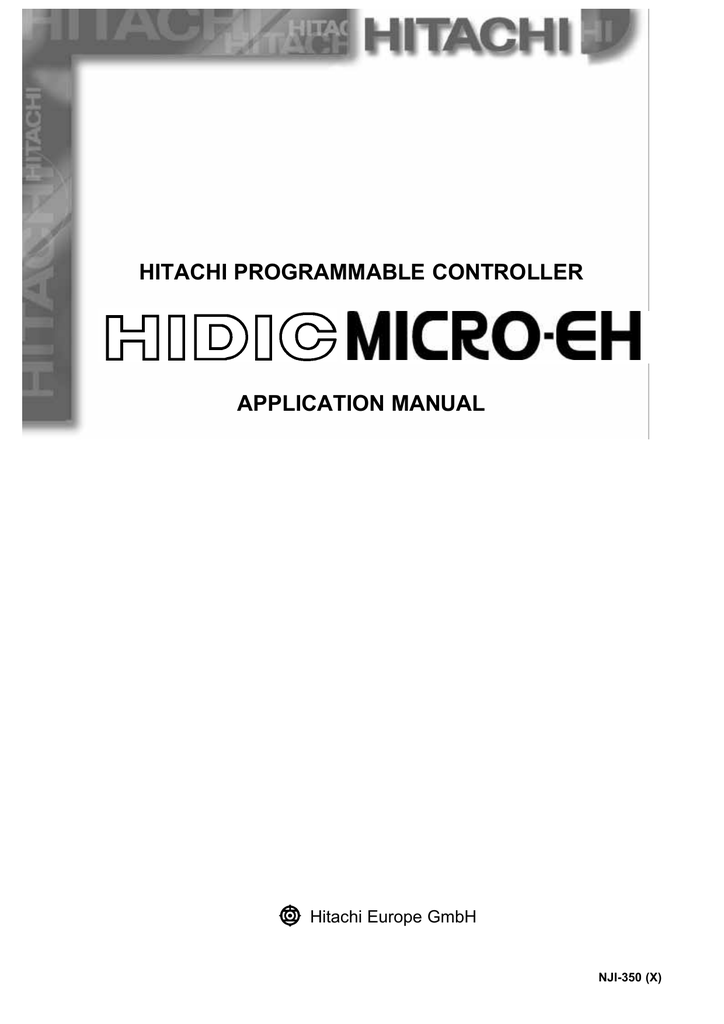 HITACHI HITACHI HITACHI HITACHI

HITACHI HITACHI HITACHI

HITACHI PROGRAMMABLE CONTROLLER

HIDIC MICRO-EH

APPLICATION MANUAL

Hitachi Europe GmbH

NJI-350 (X)